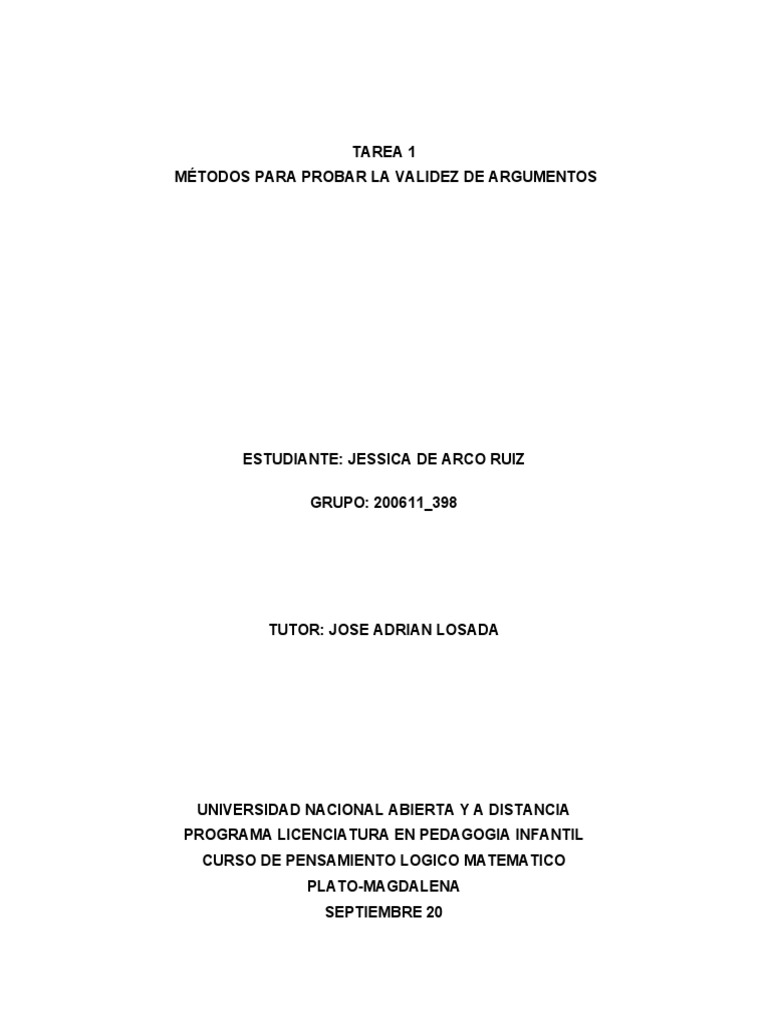 TAREA 1
MÉTODOS PARA PROBAR LA VALIDEZ DE ARGUMENTOS

ESTUDIANTE: JESSICA DE ARCO RUIZ

GRUPO: 200611_398

TUTOR: JOSE ADRIAN LOSADA

UNIVERSIDAD NACIONAL ABIERTA Y A DISTANCIA
PROGRAMA LICENCIATURA EN PEDAGOGIA INFANTIL
CURSO DE PENSAMIENTO LOGICO MATEMATICO
PLATO-MAGDALENA
SEPTIEMBRE 20